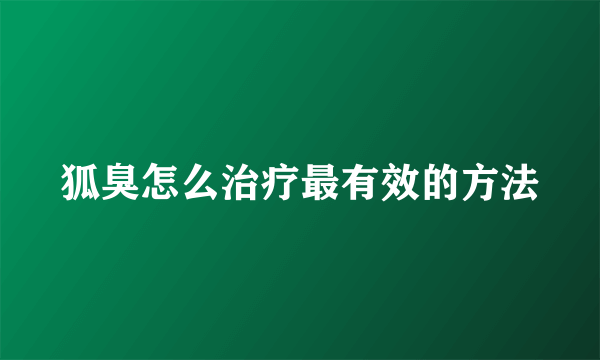 狐臭怎么治疗最有效的方法